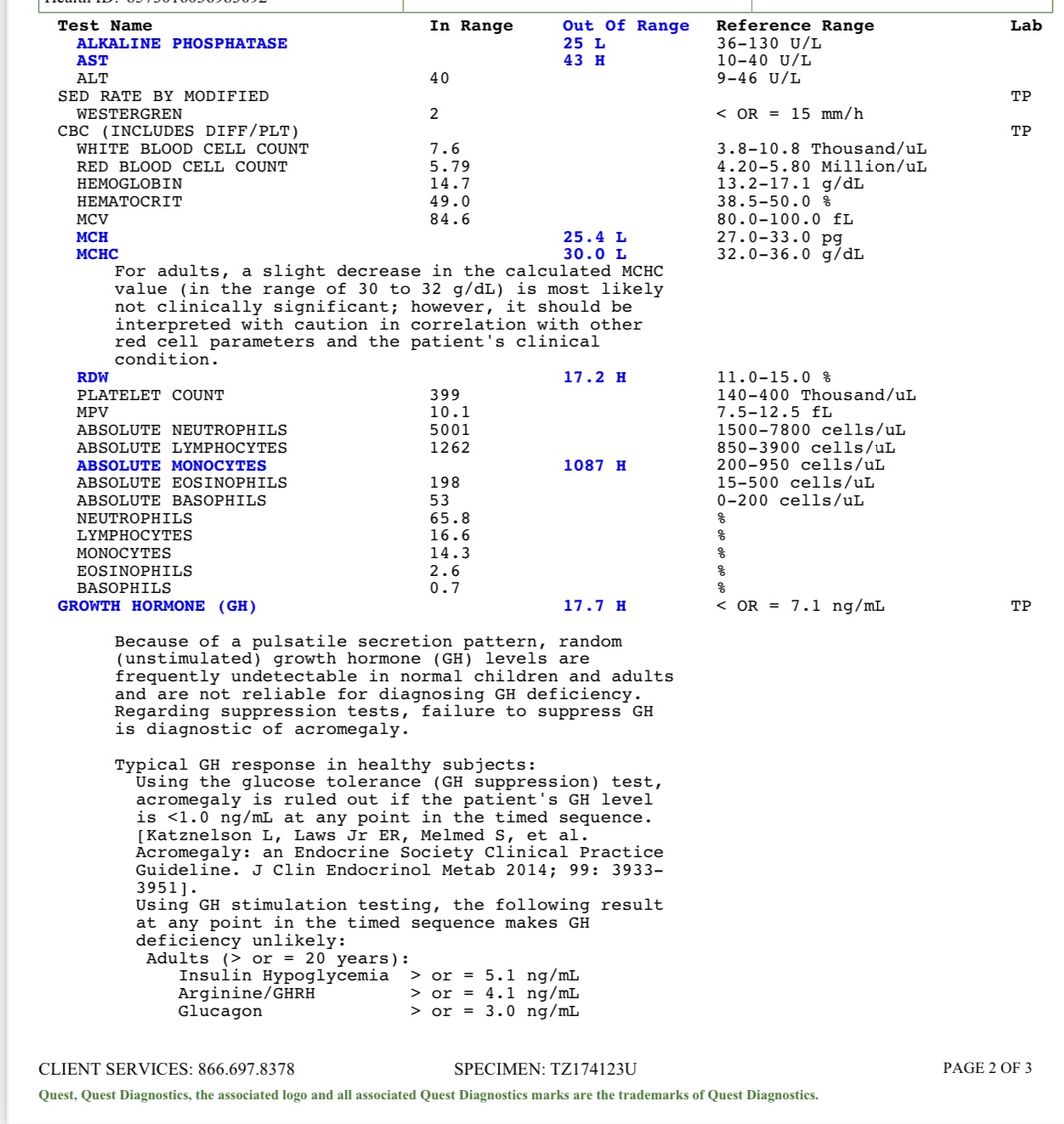 | Test Name | In Range | Out Of Range | Reference Range | Lab |
|---|---|---|---|---|
| ALKALINE PHOSPHATASE | | 25 L | 36-130 U/L | |
| AST | | 43 H | 10-40 U/L | |
| ALT | 40 | | 9-46 U/L | |
| SED RATE BY MODIFIED | | | | TP |
| WESTERGREN | 2 | | < OR = 15 mm/h | |
| CBC (INCLUDES DIFF/PLT) | | | | TP |
| WHITE BLOOD CELL COUNT | 7.6 | | 3.8-10.8 Thousand/uL | |
| RED BLOOD CELL COUNT | 5.79 | | 4.20-5.80 Million/uL | |
| HEMOGLOBIN | 14.7 | | 13.2-17.1 g/dL | |
| HEMATOCRIT | 49.0 | | 38.5-50.0 % | |
| MCV | 84.6 | | 80.0-100.0 fL | |
| MCH | | 25.4 L | 27.0-33.0 pg | |
| MCHC | | 30.0 L | 32.0-36.0 g/dL | |

For adults, a slight decrease in the calculated MCHC value (in the range of 30 to 32 g/dL) is most likely not clinically significant; however, it should be interpreted with caution in correlation with other red cell parameters and the patient's clinical condition.

| | | | | |
|---|---|---|---|---|
| RDW | | 17.2 H | 11.0-15.0 % | |
| PLATELET COUNT | 399 | | 140-400 Thousand/uL | |
| MPV | 10.1 | | 7.5-12.5 fL | |
| ABSOLUTE NEUTROPHILS | 5001 | | 1500-7800 cells/uL | |
| ABSOLUTE LYMPHOCYTES | 1262 | | 850-3900 cells/uL | |
| ABSOLUTE MONOCYTES | | 1087 H | 200-950 cells/uL | |
| ABSOLUTE EOSINOPHILS | 198 | | 15-500 cells/uL | |
| ABSOLUTE BASOPHILS | 53 | | 0-200 cells/uL | |
| NEUTROPHILS | 65.8 | | % | |
| LYMPHOCYTES | 16.6 | | % | |
| MONOCYTES | 14.3 | | % | |
| EOSINOPHILS | 2.6 | | % | |
| BASOPHILS | 0.7 | | % | |
| GROWTH HORMONE (GH) | | 17.7 H | < OR = 7.1 ng/mL | TP |

Because of a pulsatile secretion pattern, random (unstimulated) growth hormone (GH) levels are frequently undetectable in normal children and adults and are not reliable for diagnosing GH deficiency. Regarding suppression tests, failure to suppress GH is diagnostic of acromegaly.

Typical GH response in healthy subjects:
Using the glucose tolerance (GH suppression) test, acromegaly is ruled out if the patient's GH level is <1.0 ng/mL at any point in the timed sequence. [Katznelson L, Laws Jr ER, Melmed S, et al. Acromegaly: an Endocrine Society Clinical Practice Guideline. J Clin Endocrinol Metab 2014; 99: 3933-3951].
Using GH stimulation testing, the following result at any point in the timed sequence makes GH deficiency unlikely:
Adults (> or = 20 years):
Insulin Hypoglycemia > or = 5.1 ng/mL
Arginine/GHRH > or = 4.1 ng/mL
Glucagon > or = 3.0 ng/mL

CLIENT SERVICES: 866.697.8378 SPECIMEN: TZ174123U PAGE 2 OF 3

Quest, Quest Diagnostics, the associated logo and all associated Quest Diagnostics marks are the trademarks of Quest Diagnostics.